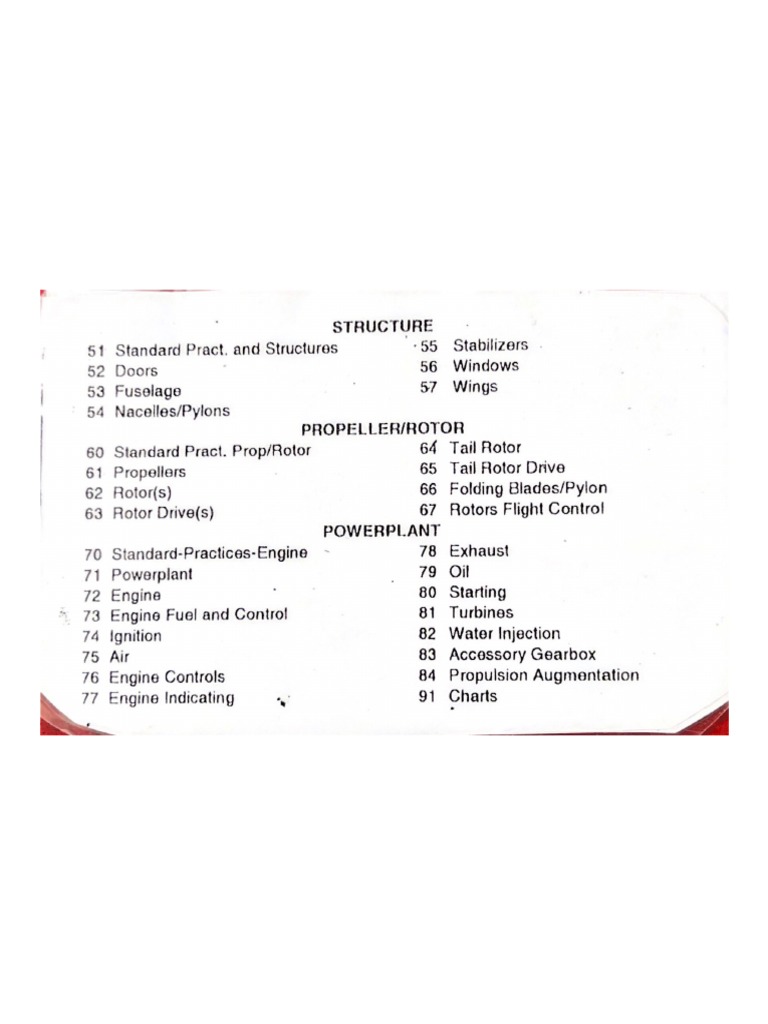 STRUCTURE

51 Standard Pract. and Structures
52 Doors
53 Fuselage
54 Nacelles/Pylons

55 Stabilizers
56 Windows
57 Wings

PROPELLER/ROTOR

60 Standard Pract. Prop/Rotor
61 Propellers
62 Rotor(s)
63 Rotor Drive(s)

64 Tail Rotor
65 Tail Rotor Drive
66 Folding Blades/Pylon
67 Rotors Flight Control

POWERPLANT

70 Standard-Practices-Engine
71 Powerplant
72 Engine
73 Engine Fuel and Control
74 Ignition
75 Air
76 Engine Controls
77 Engine Indicating

78 Exhaust
79 Oil
80 Starting
81 Turbines
82 Water Injection
83 Accessory Gearbox
84 Propulsion Augmentation
91 Charts